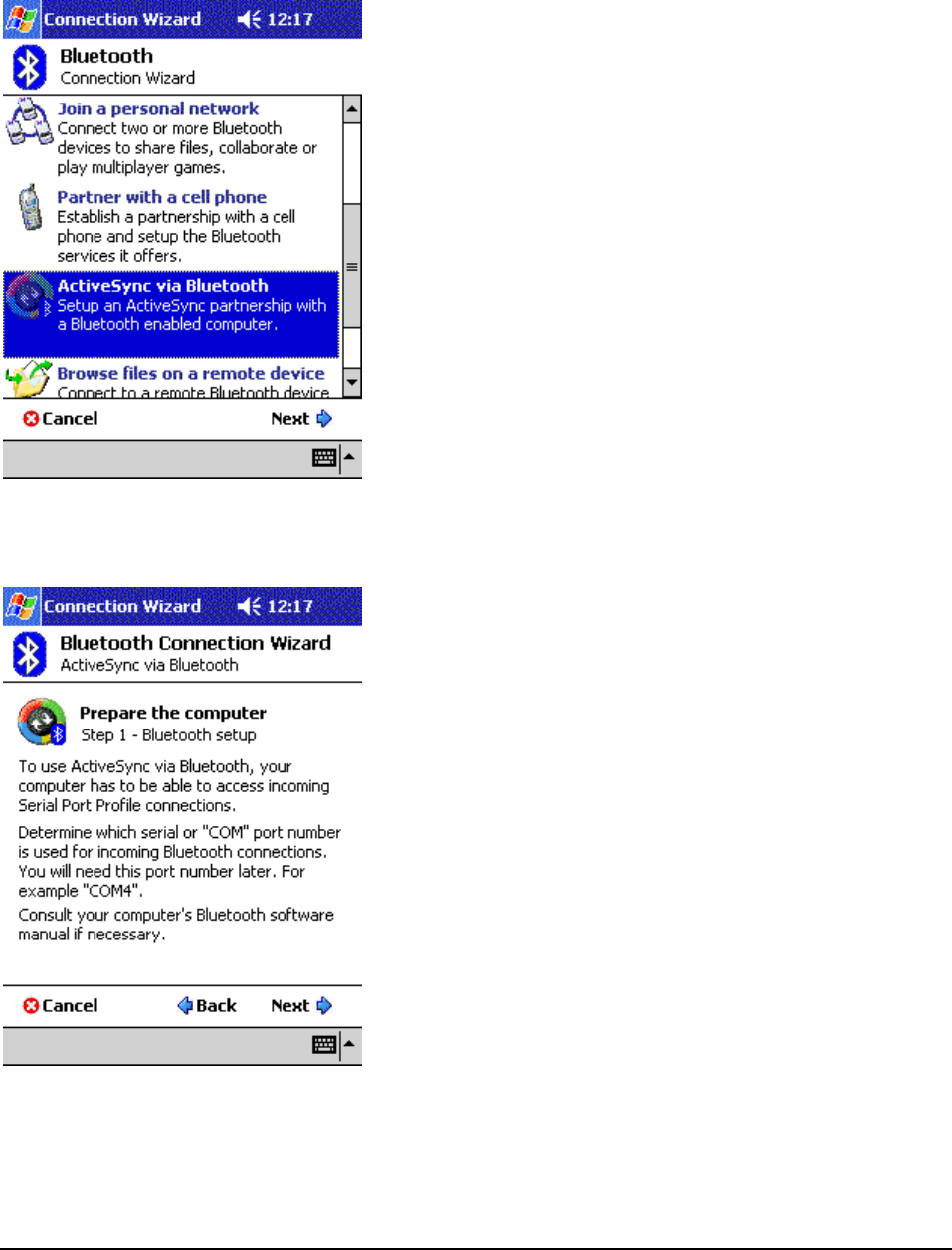 Connection Wizard 12:17

Bluetooth
Connection Wizard

Join a personal network
Connect two or more Bluetooth devices to share files, collaborate or play multiplayer games.

Partner with a cell phone
Establish a partnership with a cell phone and setup the Bluetooth services it offers.

ActiveSync via Bluetooth
Setup an ActiveSync partnership with a Bluetooth enabled computer.

Browse files on a remote device
Connect to a remote Bluetooth device

Cancel Next

Connection Wizard 12:17

Bluetooth Connection Wizard
ActiveSync via Bluetooth

Prepare the computer
Step 1 - Bluetooth setup

To use ActiveSync via Bluetooth, your computer has to be able to access incoming Serial Port Profile connections.

Determine which serial or "COM" port number is used for incoming Bluetooth connections. You will need this port number later. For example "COM4".

Consult your computer's Bluetooth software manual if necessary.

Cancel Back Next